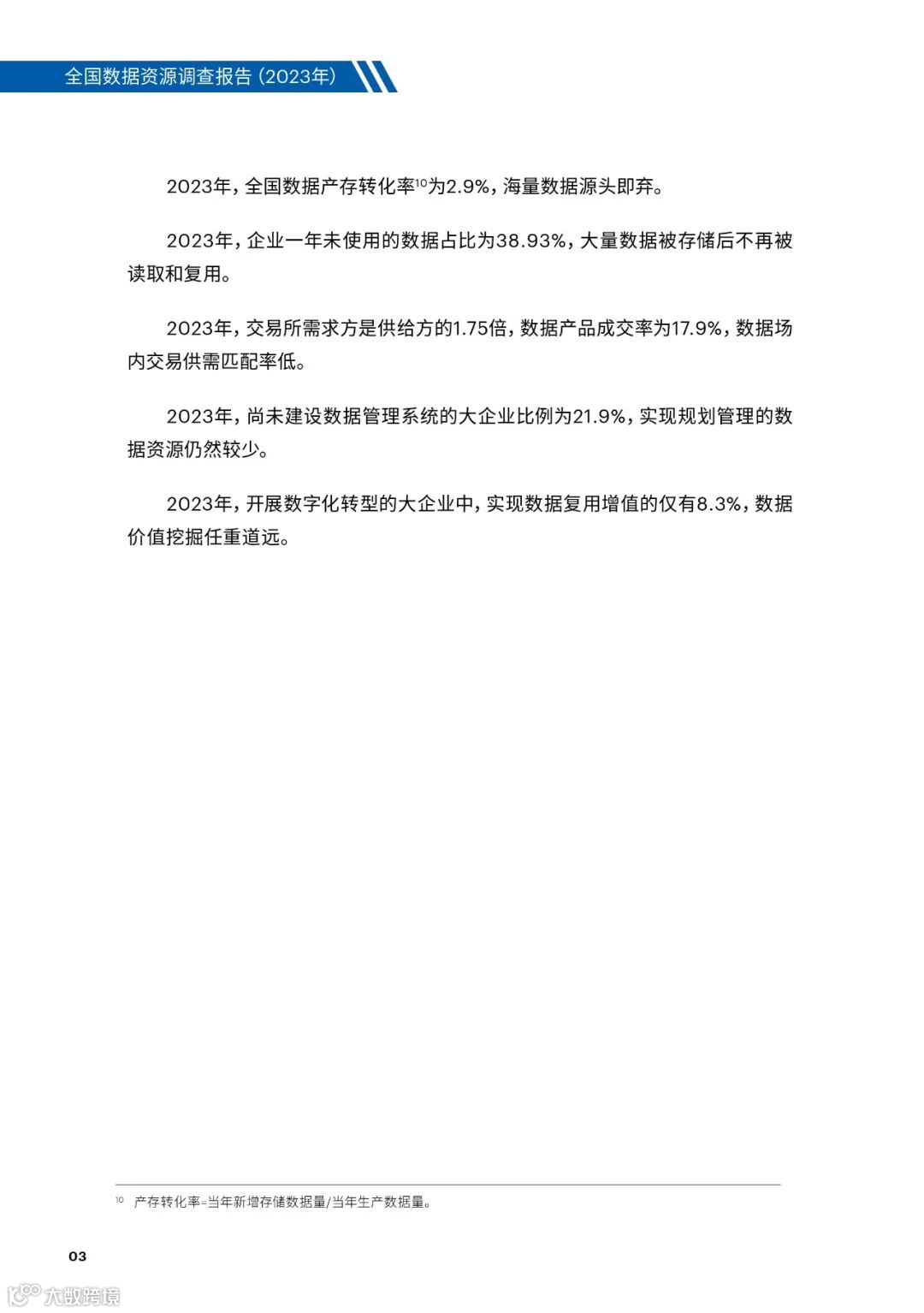 全国数据资源调查报告（2023年）

2023年，全国数据产存转化率$^{10}$为2.9%，海量数据源头即弃。

2023年，企业一年未使用的数据占比为38.93%，大量数据被存储后不再被读取和复用。

2023年，交易所需求方是供给方的1.75倍，数据产品成交率为17.9%，数据场内交易供需匹配率低。

2023年，尚未建设数据管理系统的大企业比例为21.9%，实现规划管理的数据资源仍然较少。

2023年，开展数字化转型的大企业中，实现数据复用增值的仅有8.3%，数据价值挖掘任重道远。

$^{10}$ 产存转化率=当年新增存储数据量/当年生产数据量。

03

大数跨境